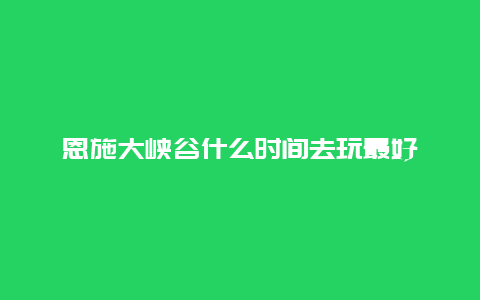 恩施大峡谷什么时间去玩最好